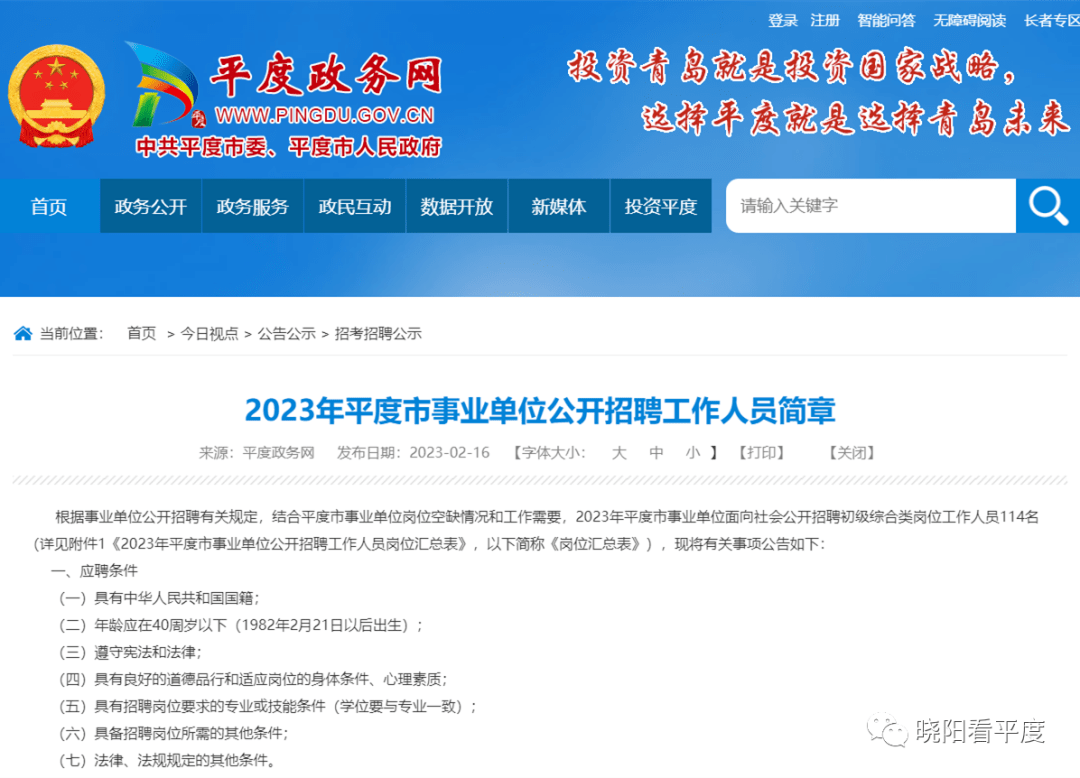 登录 注册 智能问答 无障碍阅读 长者专区

平度政务网
WWW.PINGDU.GOV.CN
中共平度市委、平度市人民政府

投资青岛就是投资国家战略，
选择平度就是选择青岛未来

首页 政务公开 政务服务 政民互动 数据开放 新媒体 投资平度

请输入关键字

当前位置： 首页 > 今日视点 > 公告公示 > 招考招聘公示

2023年平度市事业单位公开招聘工作人员简章

来源：平度政务网 发布日期：2023-02-16 【字体大小： 大 中 小 】 【打印】 【关闭】

根据事业单位公开招聘有关规定，结合平度市事业单位岗位空缺情况和工作需要，2023年平度市事业单位面向社会公开招聘初级综合类岗位工作人员114名（详见附件1《2023年平度市事业单位公开招聘工作人员岗位汇总表》，以下简称《岗位汇总表》），现将有关事项公告如下：

一、应聘条件

（一）具有中华人民共和国国籍；

（二）年龄应在40周岁以下（1982年2月21日以后出生）；

（三）遵守宪法和法律；

（四）具有良好的道德品行和适应岗位的身体条件、心理素质；

（五）具有招聘岗位要求的专业或技能条件（学位要与专业一致）；

（六）具备招聘岗位所需的其他条件；

（七）法律、法规规定的其他条件。

晓阳看平度